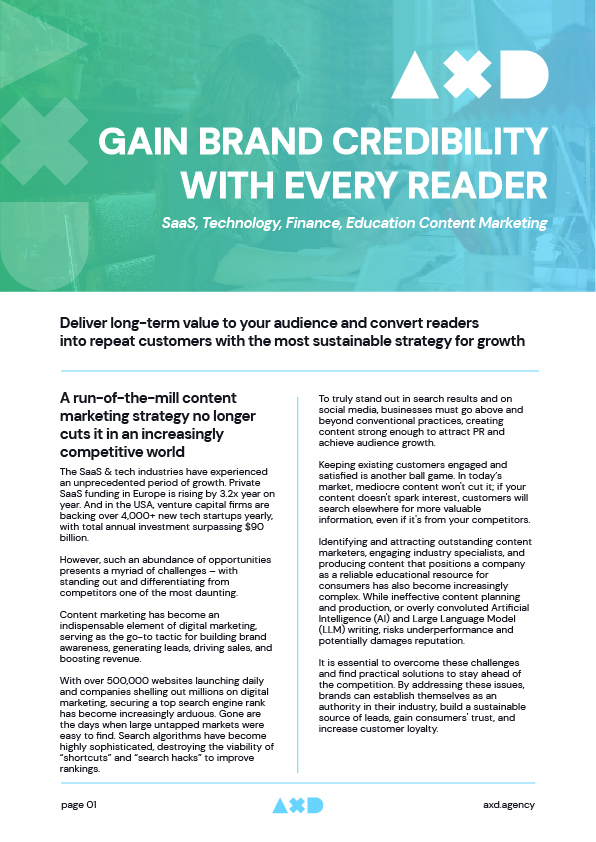 AXD

GAIN BRAND CREDIBILITY WITH EVERY READER

SaaS, Technology, Finance, Education Content Marketing

Deliver long-term value to your audience and convert readers into repeat customers with the most sustainable strategy for growth

A run-of-the-mill content marketing strategy no longer cuts it in an increasingly competitive world

The SaaS & tech industries have experienced an unprecedented period of growth. Private SaaS funding in Europe is rising by 3.2x year on year. And in the USA, venture capital firms are backing over 4,000+ new tech startups yearly, with total annual investment surpassing $90 billion.

However, such an abundance of opportunities presents a myriad of challenges – with standing out and differentiating from competitors one of the most daunting.

Content marketing has become an indispensable element of digital marketing, serving as the go-to tactic for building brand awareness, generating leads, driving sales, and boosting revenue.

With over 500,000 websites launching daily and companies shelling out millions on digital marketing, securing a top search engine rank has become increasingly arduous. Gone are the days when large untapped markets were easy to find. Search algorithms have become highly sophisticated, destroying the viability of "shortcuts" and "search hacks" to improve rankings.

To truly stand out in search results and on social media, businesses must go above and beyond conventional practices, creating content strong enough to attract PR and achieve audience growth.

Keeping existing customers engaged and satisfied is another ball game. In today's market, mediocre content won't cut it; if your content doesn't spark interest, customers will search elsewhere for more valuable information, even if it's from your competitors.

Identifying and attracting outstanding content marketers, engaging industry specialists, and producing content that positions a company as a reliable educational resource for consumers has also become increasingly complex. While ineffective content planning and production, or overly convoluted Artificial Intelligence (AI) and Large Language Model (LLM) writing, risks underperformance and potentially damages reputation.

It is essential to overcome these challenges and find practical solutions to stay ahead of the competition. By addressing these issues, brands can establish themselves as an authority in their industry, build a sustainable source of leads, gain consumers' trust, and increase customer loyalty.

page 01

AXD

axd.agency